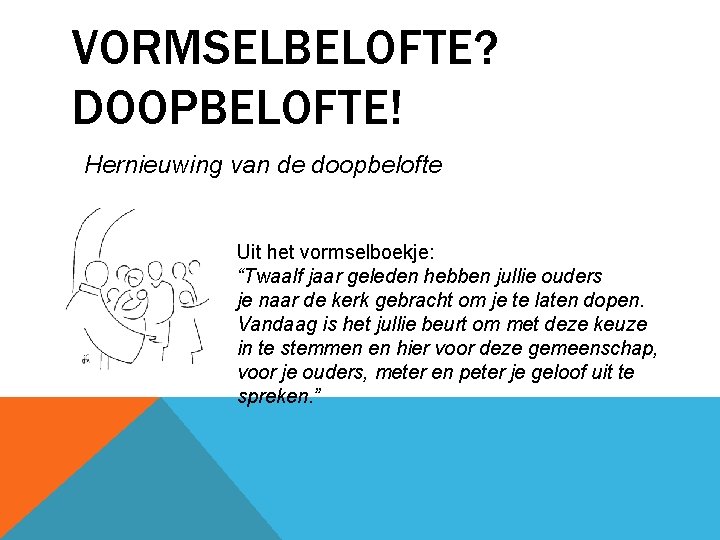 VORMSELBELOFTE?
DOOPBELOFTE!

Hernieuwing van de doopbelofte

Uit het vormselboekje:
"Twaalf jaar geleden hebben jullie ouders je naar de kerk gebracht om je te laten dopen. Vandaag is het jullie beurt om met deze keuze in te stemmen en hier voor deze gemeenschap, voor je ouders, meter en peter je geloof uit te spreken."